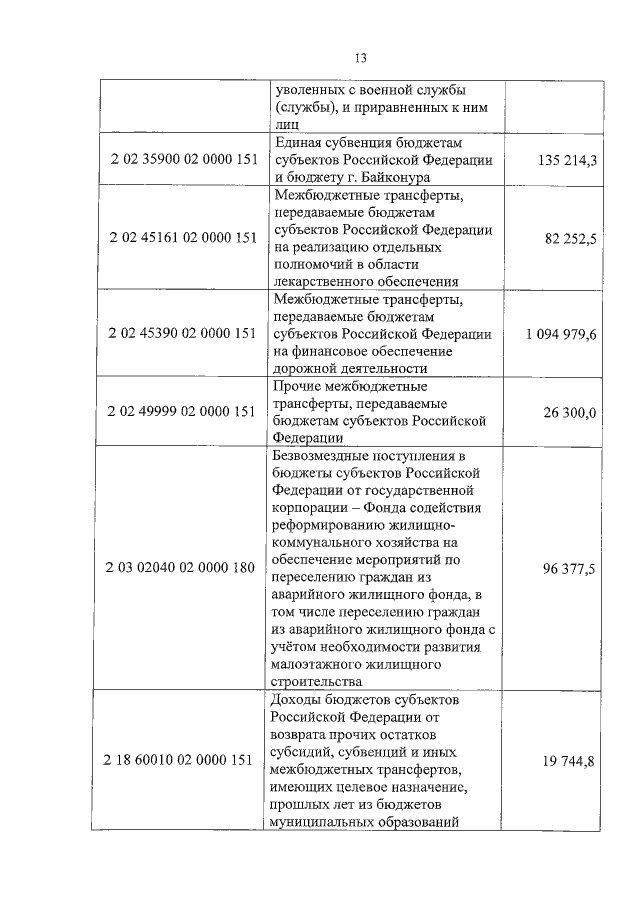 13

| | | |
|---|---|---|
| | уволенных с военной службы (службы), и приравненных к ним лиц | |
| 2 02 35900 02 0000 151 | Единая субвенция бюджетам субъектов Российской Федерации и бюджету г. Байконура | 135 214,3 |
| 2 02 45161 02 0000 151 | Межбюджетные трансферты, передаваемые бюджетам субъектов Российской Федерации на реализацию отдельных полномочий в области лекарственного обеспечения | 82 252,5 |
| 2 02 45390 02 0000 151 | Межбюджетные трансферты, передаваемые бюджетам субъектов Российской Федерации на финансовое обеспечение дорожной деятельности | 1 094 979,6 |
| 2 02 49999 02 0000 151 | Прочие межбюджетные трансферты, передаваемые бюджетам субъектов Российской Федерации | 26 300,0 |
| 2 03 02040 02 0000 180 | Безвозмездные поступления в бюджеты субъектов Российской Федерации от государственной корпорации – Фонда содействия реформированию жилищно-коммунального хозяйства на обеспечение мероприятий по переселению граждан из аварийного жилищного фонда, в том числе переселению граждан из аварийного жилищного фонда с учётом необходимости развития малоэтажного жилищного строительства | 96 377,5 |
| 2 18 60010 02 0000 151 | Доходы бюджетов субъектов Российской Федерации от возврата прочих остатков субсидий, субвенций и иных межбюджетных трансфертов, имеющих целевое назначение, прошлых лет из бюджетов муниципальных образований | 19 744,8 |